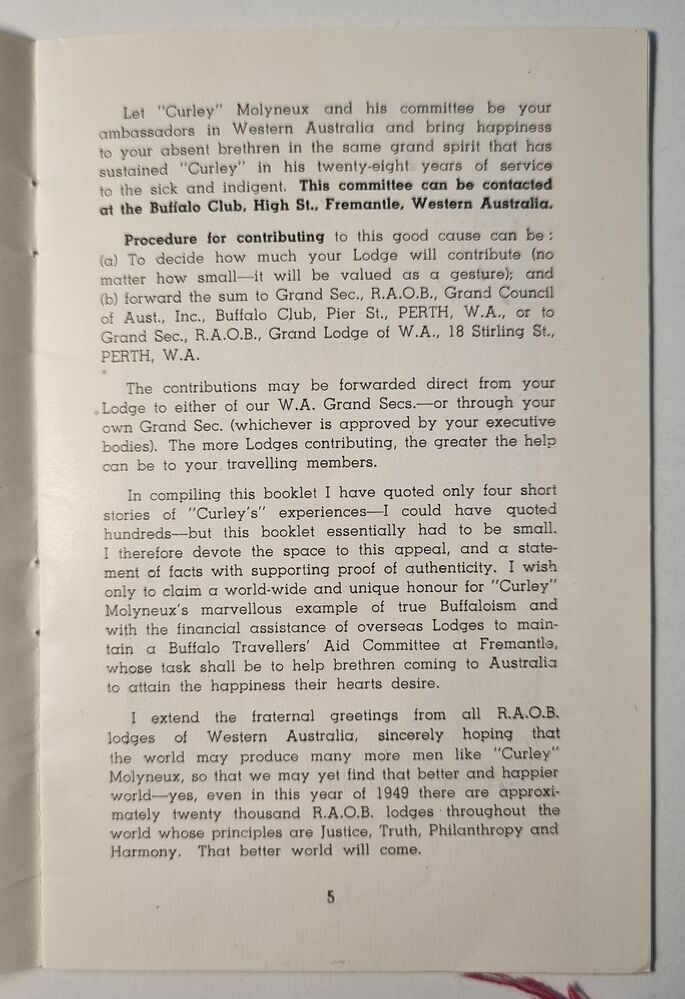 Let "Curley" Molyneux and his committee be your ambassadors in Western Australia and bring happiness to your absent brethren in the same grand spirit that has sustained "Curley" in his twenty-eight years of service to the sick and indigent. This committee can be contacted at the Buffalo Club, High St., Fremantle, Western Australia.

Procedure for contributing to this good cause can be: (a) To decide how much your Lodge will contribute (no matter how small—it will be valued as a gesture); and (b) forward the sum to Grand Sec., R.A.O.B., Grand Council of Aust., Inc., Buffalo Club, Pier St., PERTH, W.A., or to Grand Sec., R.A.O.B., Grand Lodge of W.A., 18 Stirling St., PERTH, W.A.

The contributions may be forwarded direct from your Lodge to either of our W.A. Grand Secs.—or through your own Grand Sec. (whichever is approved by your executive bodies). The more Lodges contributing, the greater the help can be to your travelling members.

In compiling this booklet I have quoted only four short stories of "Curley's" experiences—I could have quoted hundreds—but this booklet essentially had to be small. I therefore devote the space to this appeal, and a statement of facts with supporting proof of authenticity. I wish only to claim a world-wide and unique honour for "Curley" Molyneux's marvellous example of true Buffaloism and with the financial assistance of overseas Lodges to maintain a Buffalo Travellers' Aid Committee at Fremantle, whose task shall be to help brethren coming to Australia to attain the happiness their hearts desire.

I extend the fraternal greetings from all R.A.O.B. lodges of Western Australia, sincerely hoping that the world may produce many more men like "Curley" Molyneux, so that we may yet find that better and happier world—yes, even in this year of 1949 there are approximately twenty thousand R.A.O.B. lodges throughout the world whose principles are Justice, Truth, Philanthropy and Harmony. That better world will come.

5